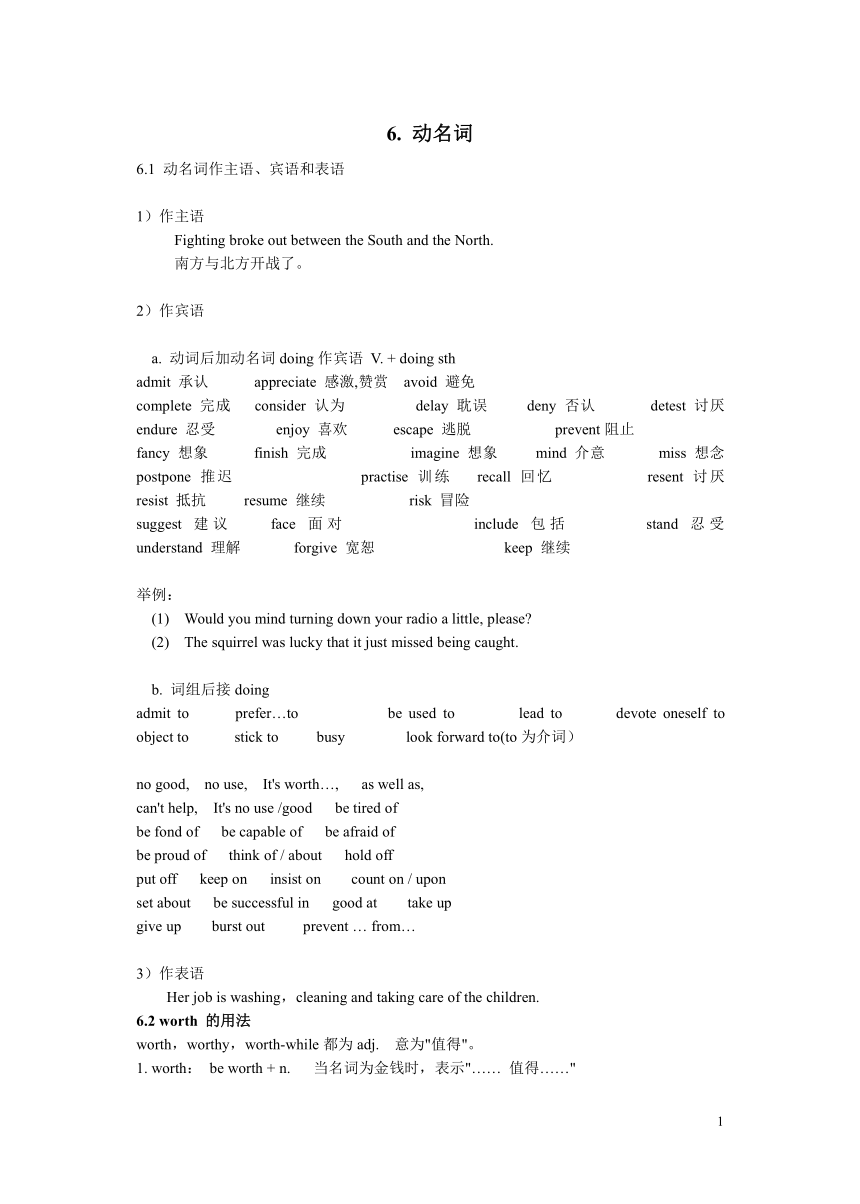 6. 动名词

6.1 动名词作主语、宾语和表语

1）作主语

Fighting broke out between the South and the North.
南方与北方开战了。

2）作宾语

a. 动词后加动名词 doing 作宾语 V. + doing sth
admit 承认 appreciate 感激,赞赏 avoid 避免
complete 完成 consider 认为 delay 耽误 deny 否认 detest 讨厌
endure 忍受 enjoy 喜欢 escape 逃脱 prevent 阻止
fancy 想象 finish 完成 imagine 想象 mind 介意 miss 想念
postpone 推迟 practise 训练 recall 回忆 resent 讨厌
resist 抵抗 resume 继续 risk 冒险
suggest 建议 face 面对 include 包括 stand 忍受
understand 理解 forgive 宽恕 keep 继续

举例：
(1) Would you mind turning down your radio a little, please?
(2) The squirrel was lucky that it just missed being caught.

b. 词组后接 doing
admit to prefer…to be used to lead to devote oneself to
object to stick to busy look forward to(to 为介词)

no good, no use, It's worth…, as well as,
can't help, It's no use /good be tired of
be fond of be capable of be afraid of
be proud of think of / about hold off
put off keep on insist on count on / upon
set about be successful in good at take up
give up burst out prevent … from…

3）作表语

Her job is washing，cleaning and taking care of the children.

6.2 worth 的用法

worth，worthy，worth-while 都为 adj. 意为"值得"。
1. worth： be worth + n. 当名词为金钱时，表示"…… 值得……"

1